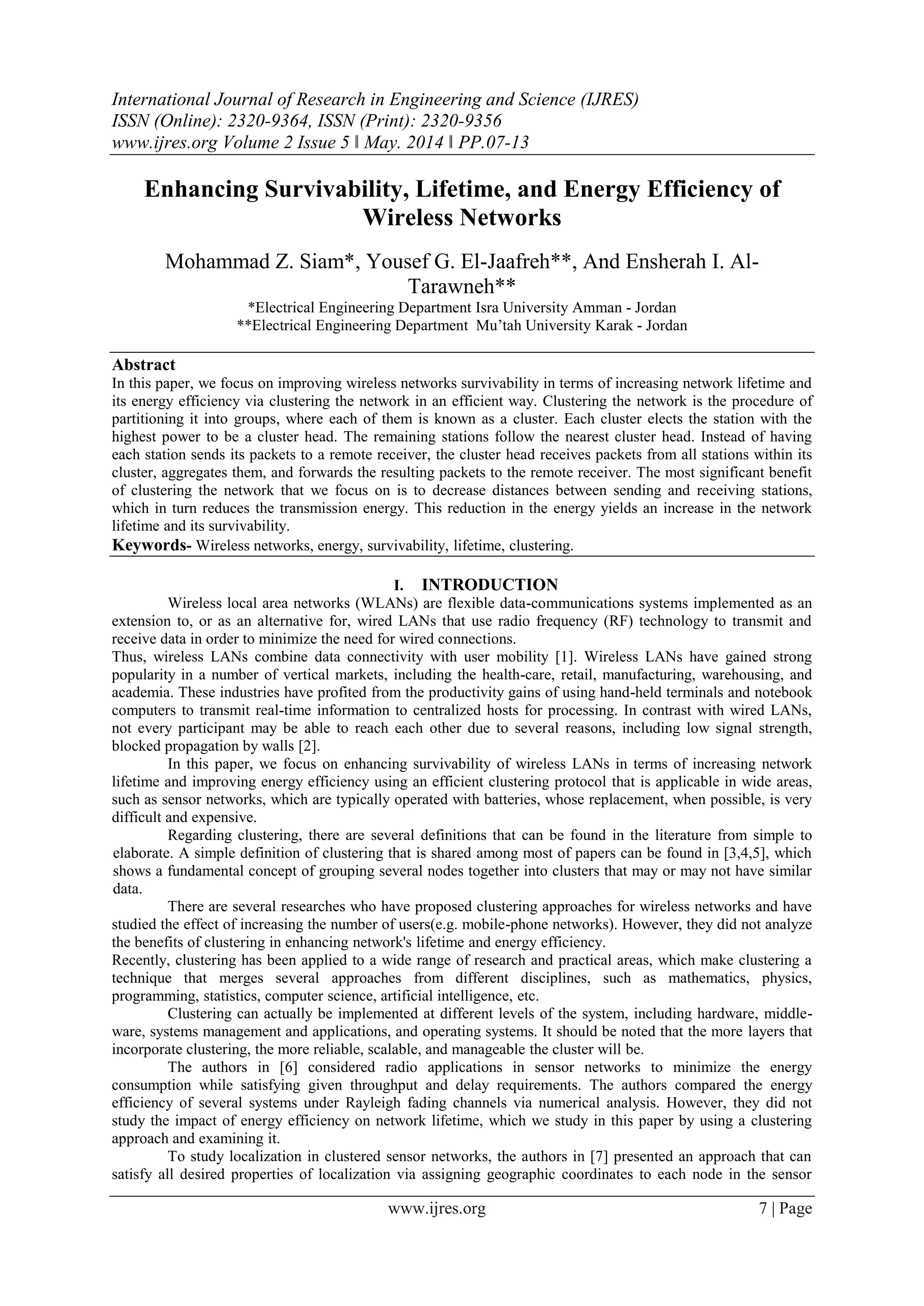 International Journal of Research in Engineering and Science (IJRES)
ISSN (Online): 2320-9364, ISSN (Print): 2320-9356
www.ijres.org Volume 2 Issue 5 ǁ May. 2014 ǁ PP.07-13

Enhancing Survivability, Lifetime, and Energy Efficiency of Wireless Networks

Mohammad Z. Siam*, Yousef G. El-Jaafreh**, And Ensherah I. Al-Tarawneh**
*Electrical Engineering Department Isra University Amman - Jordan
**Electrical Engineering Department Mu'tah University Karak - Jordan

Abstract
In this paper, we focus on improving wireless networks survivability in terms of increasing network lifetime and its energy efficiency via clustering the network in an efficient way. Clustering the network is the procedure of partitioning it into groups, where each of them is known as a cluster. Each cluster elects the station with the highest power to be a cluster head. The remaining stations follow the nearest cluster head. Instead of having each station sends its packets to a remote receiver, the cluster head receives packets from all stations within its cluster, aggregates them, and forwards the resulting packets to the remote receiver. The most significant benefit of clustering the network that we focus on is to decrease distances between sending and receiving stations, which in turn reduces the transmission energy. This reduction in the energy yields an increase in the network lifetime and its survivability.
Keywords- Wireless networks, energy, survivability, lifetime, clustering.

I. INTRODUCTION
Wireless local area networks (WLANs) are flexible data-communications systems implemented as an extension to, or as an alternative for, wired LANs that use radio frequency (RF) technology to transmit and receive data in order to minimize the need for wired connections.
Thus, wireless LANs combine data connectivity with user mobility [1]. Wireless LANs have gained strong popularity in a number of vertical markets, including the health-care, retail, manufacturing, warehousing, and academia. These industries have profited from the productivity gains of using hand-held terminals and notebook computers to transmit real-time information to centralized hosts for processing. In contrast with wired LANs, not every participant may be able to reach each other due to several reasons, including low signal strength, blocked propagation by walls [2].
In this paper, we focus on enhancing survivability of wireless LANs in terms of increasing network lifetime and improving energy efficiency using an efficient clustering protocol that is applicable in wide areas, such as sensor networks, which are typically operated with batteries, whose replacement, when possible, is very difficult and expensive.
Regarding clustering, there are several definitions that can be found in the literature from simple to elaborate. A simple definition of clustering that is shared among most of papers can be found in [3,4,5], which shows a fundamental concept of grouping several nodes together into clusters that may or may not have similar data.
There are several researches who have proposed clustering approaches for wireless networks and have studied the effect of increasing the number of users(e.g. mobile-phone networks). However, they did not analyze the benefits of clustering in enhancing network's lifetime and energy efficiency.
Recently, clustering has been applied to a wide range of research and practical areas, which make clustering a technique that merges several approaches from different disciplines, such as mathematics, physics, programming, statistics, computer science, artificial intelligence, etc.
Clustering can actually be implemented at different levels of the system, including hardware, middleware, systems management and applications, and operating systems. It should be noted that the more layers that incorporate clustering, the more reliable, scalable, and manageable the cluster will be.
The authors in [6] considered radio applications in sensor networks to minimize the energy consumption while satisfying given throughput and delay requirements. The authors compared the energy efficiency of several systems under Rayleigh fading channels via numerical analysis. However, they did not study the impact of energy efficiency on network lifetime, which we study in this paper by using a clustering approach and examining it.
To study localization in clustered sensor networks, the authors in [7] presented an approach that can satisfy all desired properties of localization via assigning geographic coordinates to each node in the sensor

www.ijres.org 7 | Page